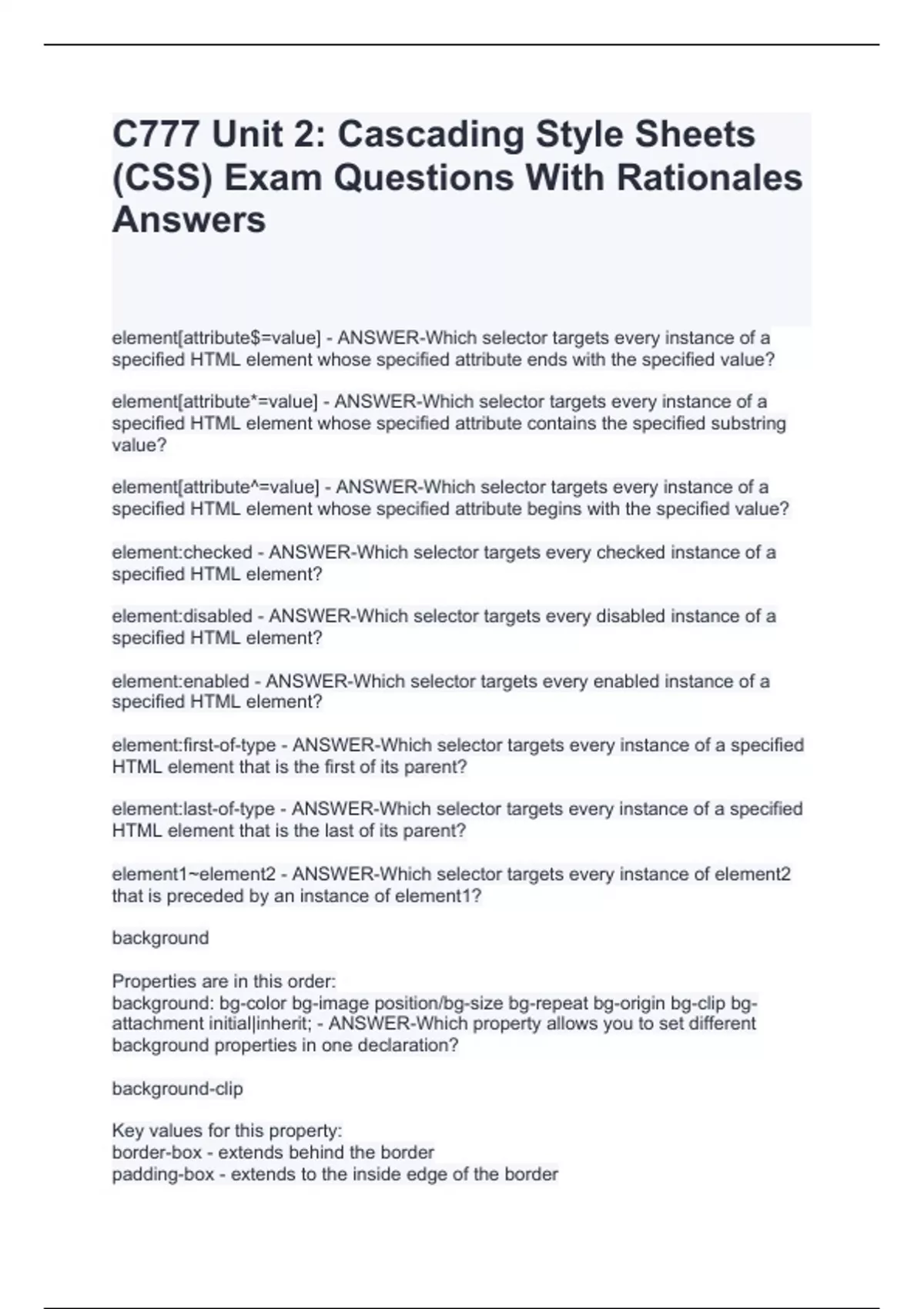 C777 Unit 2: Cascading Style Sheets (CSS) Exam Questions With Rationales Answers

element[attribute$=value] - ANSWER-Which selector targets every instance of a specified HTML element whose specified attribute ends with the specified value?

element[attribute*=value] - ANSWER-Which selector targets every instance of a specified HTML element whose specified attribute contains the specified substring value?

element[attribute^=value] - ANSWER-Which selector targets every instance of a specified HTML element whose specified attribute begins with the specified value?

element:checked - ANSWER-Which selector targets every checked instance of a specified HTML element?

element:disabled - ANSWER-Which selector targets every disabled instance of a specified HTML element?

element:enabled - ANSWER-Which selector targets every enabled instance of a specified HTML element?

element:first-of-type - ANSWER-Which selector targets every instance of a specified HTML element that is the first of its parent?

element:last-of-type - ANSWER-Which selector targets every instance of a specified HTML element that is the last of its parent?

element1~element2 - ANSWER-Which selector targets every instance of element2 that is preceded by an instance of element1?

background

Properties are in this order:
background: bg-color bg-image position/bg-size bg-repeat bg-origin bg-clip bg-attachment initial|inherit; - ANSWER-Which property allows you to set different background properties in one declaration?

background-clip

Key values for this property:
border-box - extends behind the border
padding-box - extends to the inside edge of the border